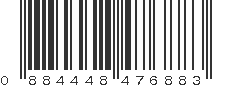 0 884448 476883